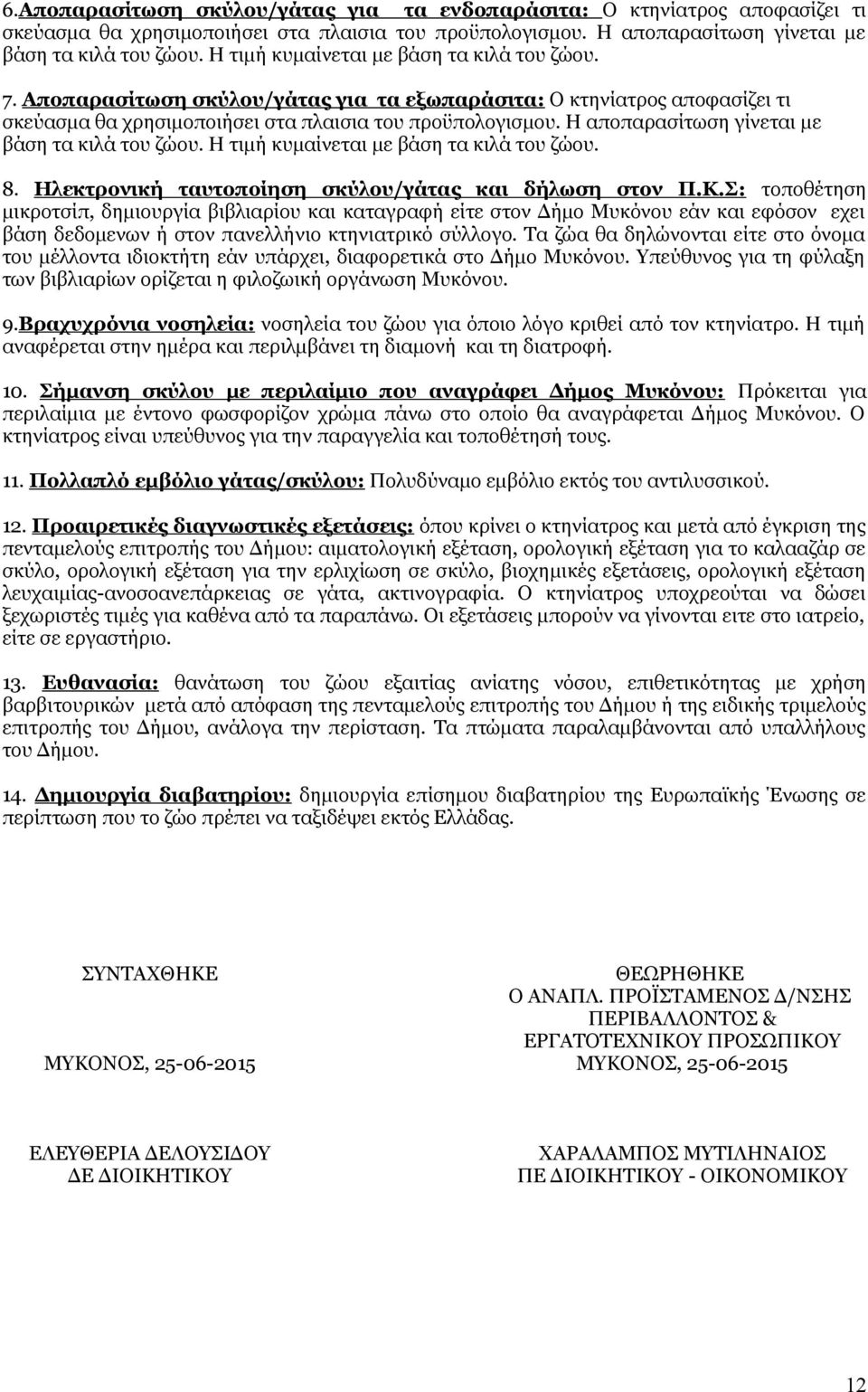 6.Αποπαρασίτωση σκύλου/γάτας για τα ενδοπαράσιτα: Ο κτηνίατρος αποφασίζει τι σκεύασμα θα χρησιμοποιήσει στα πλαισια του προϋπολογισμου. Η αποπαρασίτωση γίνεται με βάση τα κιλά του ζώου. Η τιμή κυμαίνεται με βάση τα κιλά του ζώου.

7. Αποπαρασίτωση σκύλου/γάτας για τα εξωπαράσιτα: Ο κτηνίατρος αποφασίζει τι σκεύασμα θα χρησιμοποιήσει στα πλαισια του προϋπολογισμου. Η αποπαρασίτωση γίνεται με βάση τα κιλά του ζώου. Η τιμή κυμαίνεται με βάση τα κιλά του ζώου.

8. Ηλεκτρονική ταυτοποίηση σκύλου/γάτας και δήλωση στον Π.Κ.Σ: τοποθέτηση μικροτσίπ, δημιουργία βιβλιαρίου και καταγραφή είτε στον Δήμο Μυκόνου εάν και εφόσον εχει βάση δεδομενων ή στον πανελλήνιο κτηνιατρικό σύλλογο. Τα ζώα θα δηλώνονται είτε στο όνομα του μέλλοντα ιδιοκτήτη εάν υπάρχει, διαφορετικά στο Δήμο Μυκόνου. Υπεύθυνος για τη φύλαξη των βιβλιαρίων ορίζεται η φιλοζωική οργάνωση Μυκόνου.

9.Βραχυχρόνια νοσηλεία: νοσηλεία του ζώου για όποιο λόγο κριθεί από τον κτηνίατρο. Η τιμή αναφέρεται στην ημέρα και περιλμβάνει τη διαμονή και τη διατροφή.

10. Σήμανση σκύλου με περιλαίμιο που αναγράφει Δήμος Μυκόνου: Πρόκειται για περιλαίμια με έντονο φωσφορίζον χρώμα πάνω στο οποίο θα αναγράφεται Δήμος Μυκόνου. Ο κτηνίατρος είναι υπεύθυνος για την παραγγελία και τοποθέτησή τους.

11. Πολλαπλό εμβόλιο γάτας/σκύλου: Πολυδύναμο εμβόλιο εκτός του αντιλυσσικού.

12. Προαιρετικές διαγνωστικές εξετάσεις: όπου κρίνει ο κτηνίατρος και μετά από έγκριση της πενταμελούς επιτροπής του Δήμου: αιματολογική εξέταση, ορολογική εξέταση για το καλααζάρ σε σκύλο, ορολογική εξέταση για την ερλιχίωση σε σκύλο, βιοχημικές εξετάσεις, ορολογική εξέταση λευχαιμίας-ανοσοανεπάρκειας σε γάτα, ακτινογραφία. Ο κτηνίατρος υποχρεούται να δώσει ξεχωριστές τιμές για καθένα από τα παραπάνω. Οι εξετάσεις μπορούν να γίνονται ειτε στο ιατρείο, είτε σε εργαστήριο.

13. Ευθανασία: θανάτωση του ζώου εξαιτίας ανίατης νόσου, επιθετικότητας με χρήση βαρβιτουρικών μετά από απόφαση της πενταμελούς επιτροπής του Δήμου ή της ειδικής τριμελούς επιτροπής του Δήμου, ανάλογα την περίσταση. Τα πτώματα παραλαμβάνονται από υπαλλήλους του Δήμου.

14. Δημιουργία διαβατηρίου: δημιουργία επίσημου διαβατηρίου της Ευρωπαϊκής Ένωσης σε περίπτωση που το ζώο πρέπει να ταξιδέψει εκτός Ελλάδας.

ΣΥΝΤΑΧΘΗΚΕ

ΜΥΚΟΝΟΣ, 25-06-2015

ΕΛΕΥΘΕΡΙΑ ΔΕΛΟΥΣΙΔΟΥ
ΔΕ ΔΙΟΙΚΗΤΙΚΟΥ

ΘΕΩΡΗΘΗΚΕ
Ο ΑΝΑΠΛ. ΠΡΟΪΣΤΑΜΕΝΟΣ Δ/ΝΣΗΣ ΠΕΡΙΒΑΛΛΟΝΤΟΣ & ΕΡΓΑΤΟΤΕΧΝΙΚΟΥ ΠΡΟΣΩΠΙΚΟΥ
ΜΥΚΟΝΟΣ, 25-06-2015

ΧΑΡΑΛΑΜΠΟΣ ΜΥΤΙΛΗΝΑΙΟΣ
ΠΕ ΔΙΟΙΚΗΤΙΚΟΥ - ΟΙΚΟΝΟΜΙΚΟΥ

12